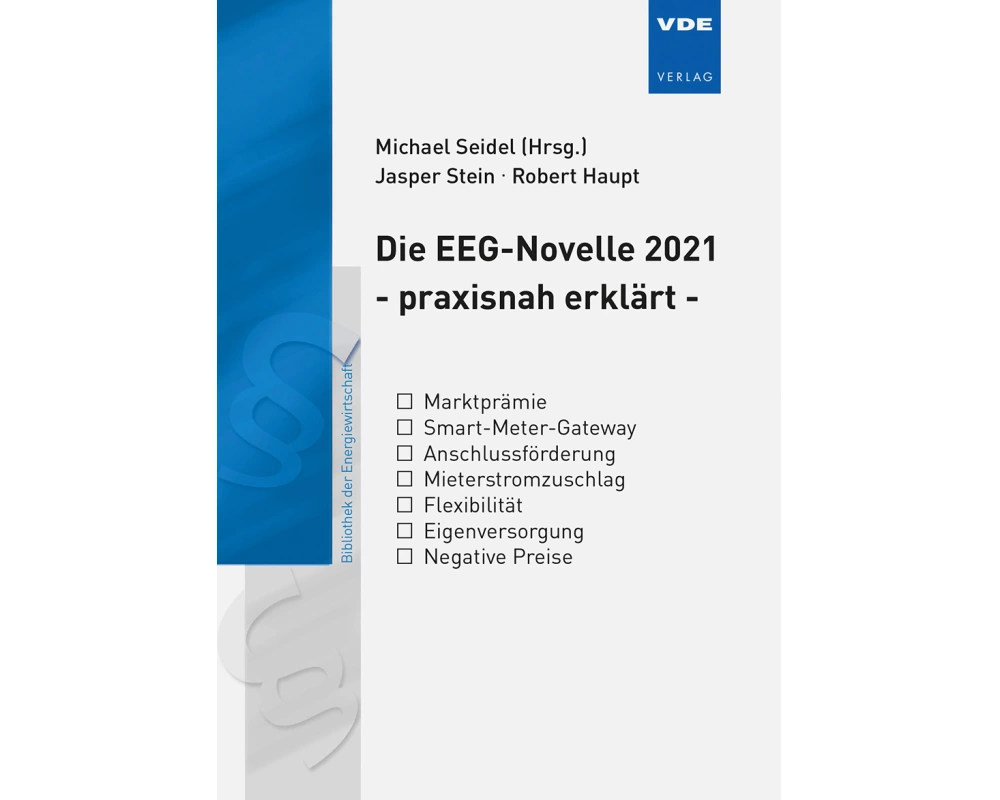 VDE
VERLAG

Michael Seidel (Hrsg.)
Jasper Stein · Robert Haupt

Die EEG-Novelle 2021
- praxisnah erklärt -

☐ Marktprämie
☐ Smart-Meter-Gateway
☐ Anschlussförderung
☐ Mieterstromzuschlag
☐ Flexibilität
☐ Eigenversorgung
☐ Negative Preise

Bibliothek der Energiewirtschaft